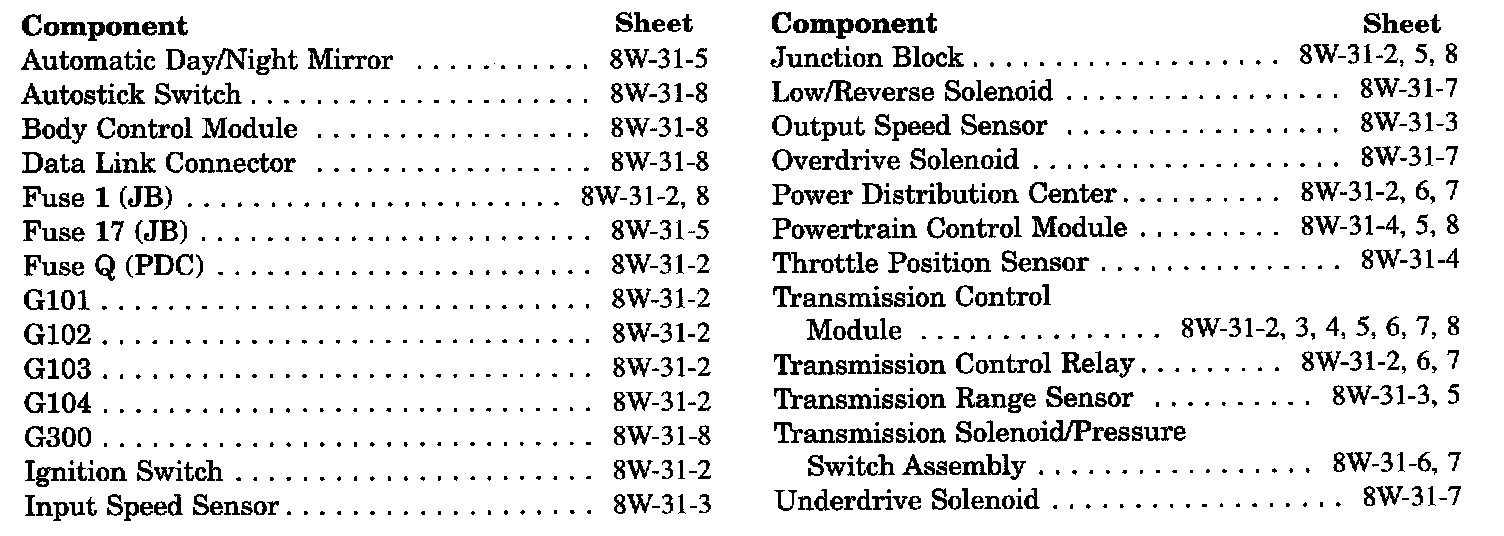 | Component | Sheet |
|---|---|
| Automatic Day/Night Mirror | 8W-31-5 |
| Autostick Switch | 8W-31-8 |
| Body Control Module | 8W-31-8 |
| Data Link Connector | 8W-31-8 |
| Fuse 1 (JB) | 8W-31-2, 8 |
| Fuse 17 (JB) | 8W-31-5 |
| Fuse Q (PDC) | 8W-31-2 |
| G101 | 8W-31-2 |
| G102 | 8W-31-2 |
| G103 | 8W-31-2 |
| G104 | 8W-31-2 |
| G300 | 8W-31-8 |
| Ignition Switch | 8W-31-2 |
| Input Speed Sensor | 8W-31-3 |

| Component | Sheet |
|---|---|
| Junction Block | 8W-31-2, 5, 8 |
| Low/Reverse Solenoid | 8W-31-7 |
| Output Speed Sensor | 8W-31-3 |
| Overdrive Solenoid | 8W-31-7 |
| Power Distribution Center | 8W-31-2, 6, 7 |
| Powertrain Control Module | 8W-31-4, 5, 8 |
| Throttle Position Sensor | 8W-31-4 |
| Transmission Control Module | 8W-31-2, 3, 4, 5, 6, 7, 8 |
| Transmission Control Relay | 8W-31-2, 6, 7 |
| Transmission Range Sensor | 8W-31-3, 5 |
| Transmission Solenoid/Pressure Switch Assembly | 8W-31-6, 7 |
| Underdrive Solenoid | 8W-31-7 |